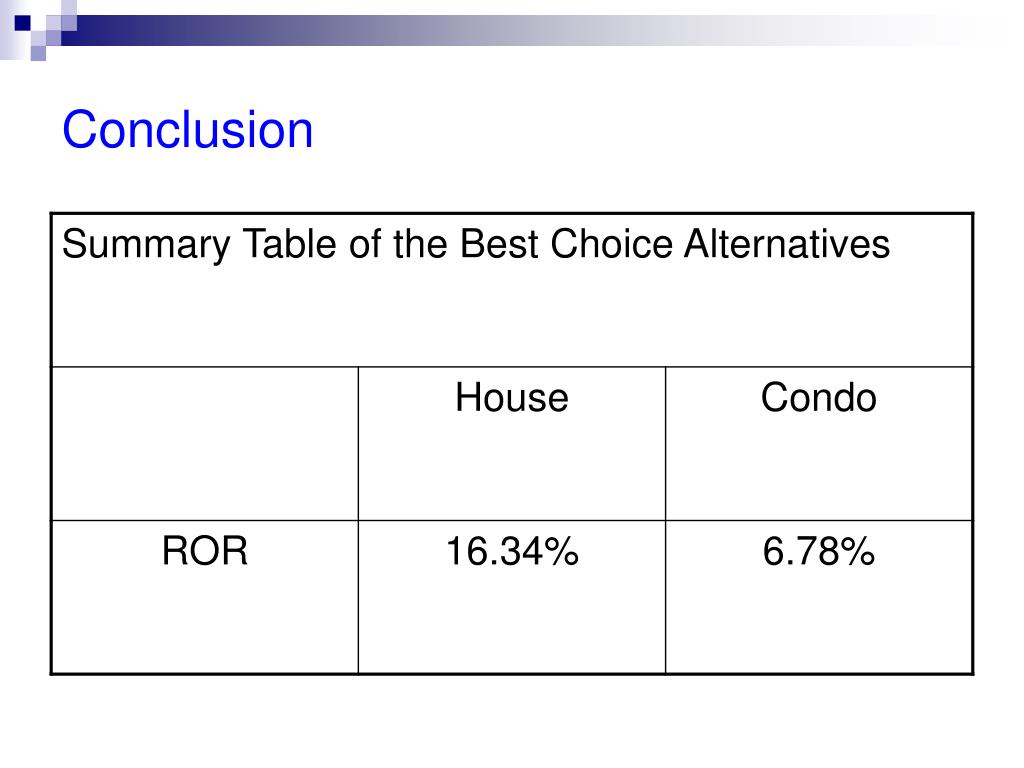 Conclusion

| Summary Table of the Best Choice Alternatives | | |
|---|---|---|
| | House | Condo |
| ROR | 16.34% | 6.78% |